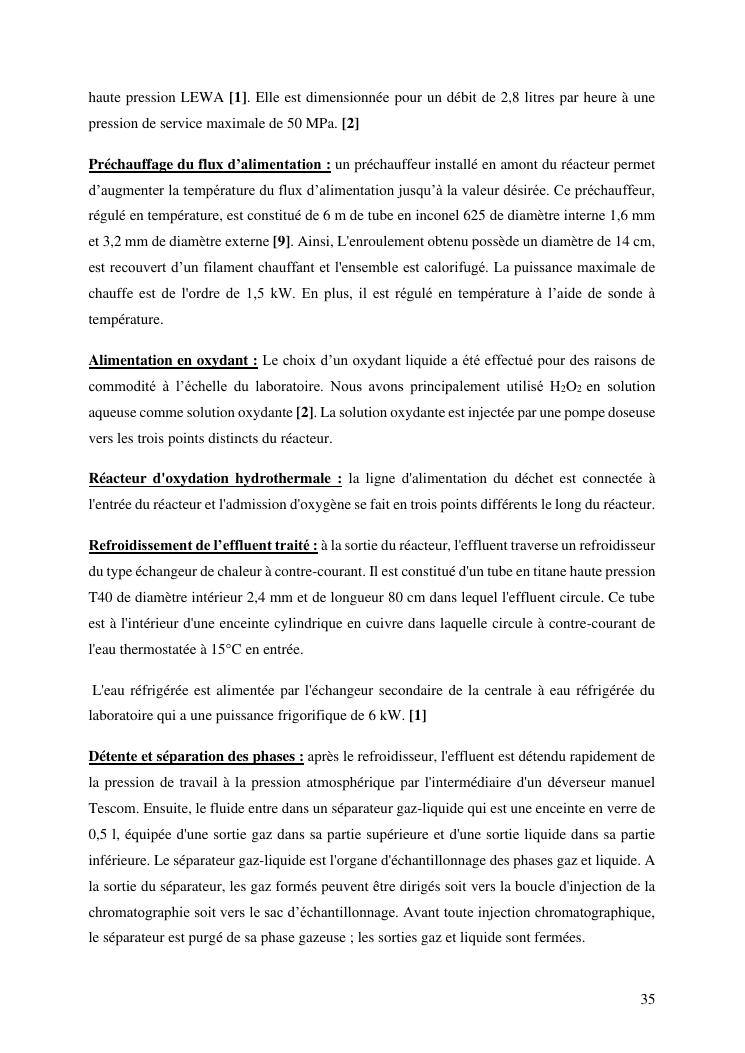 haute pression LEWA [1]. Elle est dimensionnée pour un débit de 2,8 litres par heure à une pression de service maximale de 50 MPa. [2]

Préchauffage du flux d'alimentation : un préchauffeur installé en amont du réacteur permet d'augmenter la température du flux d'alimentation jusqu'à la valeur désirée. Ce préchauffeur, régulé en température, est constitué de 6 m de tube en inconel 625 de diamètre interne 1,6 mm et 3,2 mm de diamètre externe [9]. Ainsi, L'enroulement obtenu possède un diamètre de 14 cm, est recouvert d'un filament chauffant et l'ensemble est calorifugé. La puissance maximale de chauffe est de l'ordre de 1,5 kW. En plus, il est régulé en température à l'aide de sonde à température.

Alimentation en oxydant : Le choix d'un oxydant liquide a été effectué pour des raisons de commodité à l'échelle du laboratoire. Nous avons principalement utilisé $H_2O_2$ en solution aqueuse comme solution oxydante [2]. La solution oxydante est injectée par une pompe doseuse vers les trois points distincts du réacteur.

Réacteur d'oxydation hydrothermale : la ligne d'alimentation du déchet est connectée à l'entrée du réacteur et l'admission d'oxygène se fait en trois points différents le long du réacteur.

Refroidissement de l'effluent traité : à la sortie du réacteur, l'effluent traverse un refroidisseur du type échangeur de chaleur à contre-courant. Il est constitué d'un tube en titane haute pression T40 de diamètre intérieur 2,4 mm et de longueur 80 cm dans lequel l'effluent circule. Ce tube est à l'intérieur d'une enceinte cylindrique en cuivre dans laquelle circule à contre-courant de l'eau thermostatée à 15°C en entrée.

L'eau réfrigérée est alimentée par l'échangeur secondaire de la centrale à eau réfrigérée du laboratoire qui a une puissance frigorifique de 6 kW. [1]

Détente et séparation des phases : après le refroidisseur, l'effluent est détendu rapidement de la pression de travail à la pression atmosphérique par l'intermédiaire d'un déverseur manuel Tescom. Ensuite, le fluide entre dans un séparateur gaz-liquide qui est une enceinte en verre de 0,5 l, équipée d'une sortie gaz dans sa partie supérieure et d'une sortie liquide dans sa partie inférieure. Le séparateur gaz-liquide est l'organe d'échantillonnage des phases gaz et liquide. A la sortie du séparateur, les gaz formés peuvent être dirigés soit vers la boucle d'injection de la chromatographie soit vers le sac d'échantillonnage. Avant toute injection chromatographique, le séparateur est purgé de sa phase gazeuse ; les sorties gaz et liquide sont fermées.

35